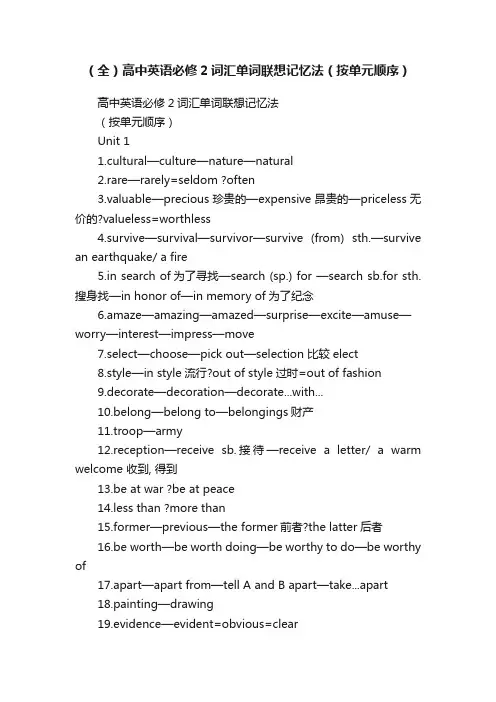 （全）高中英语必修 2 词汇单词联想记忆法（按单元顺序）

高中英语必修 2 词汇单词联想记忆法

（按单元顺序）

Unit 1

1.cultural—culture—nature—natural

2.rare—rarely=seldom ?often

3.valuable—precious 珍贵的—expensive 昂贵的—priceless 无价的?valueless=worthless

4.survive—survival—survivor—survive (from) sth.—survive an earthquake/ a fire

5.in search of 为了寻找—search (sp.) for —search sb.for sth. 搜身找—in honor of—in memory of 为了纪念

6.amaze—amazing—amazed—surprise—excite—amuse—worry—interest—impress—move

7.select—choose—pick out—selection 比较 elect

8.style—in style 流行?out of style 过时=out of fashion

9.decorate—decoration—decorate...with...

10.belong—belong to—belongings 财产

11.troop—army

12.reception—receive sb. 接待—receive a letter/ a warm welcome 收到, 得到

13.be at war ?be at peace

14.less than ?more than

15.former—previous—the former 前者?the latter 后者

16.be worth—be worth doing—be worthy to do—be worthy of

17.apart—apart from—tell A and B apart—take...apart

18.painting—drawing

19.evidence—evident=obvious=clear